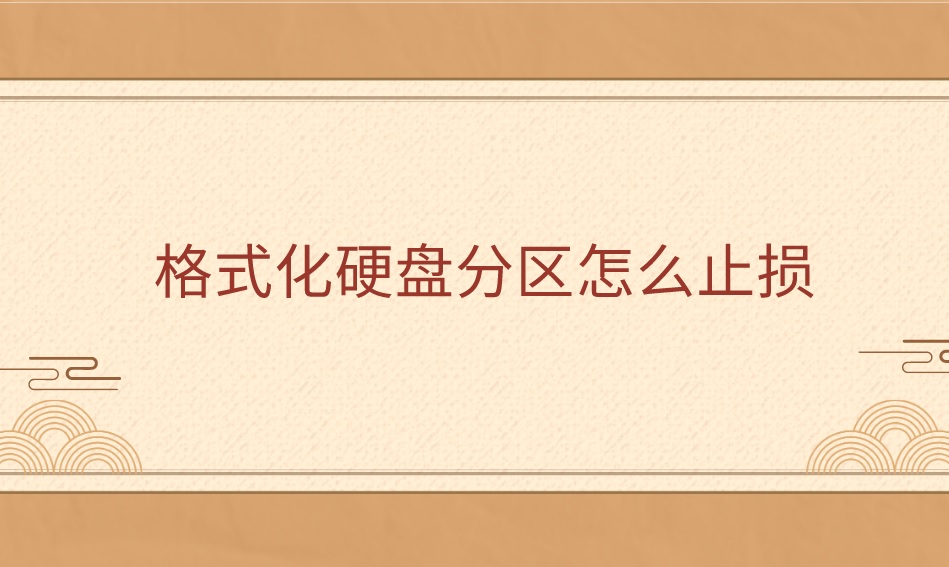 格式化硬盘分区怎么止损